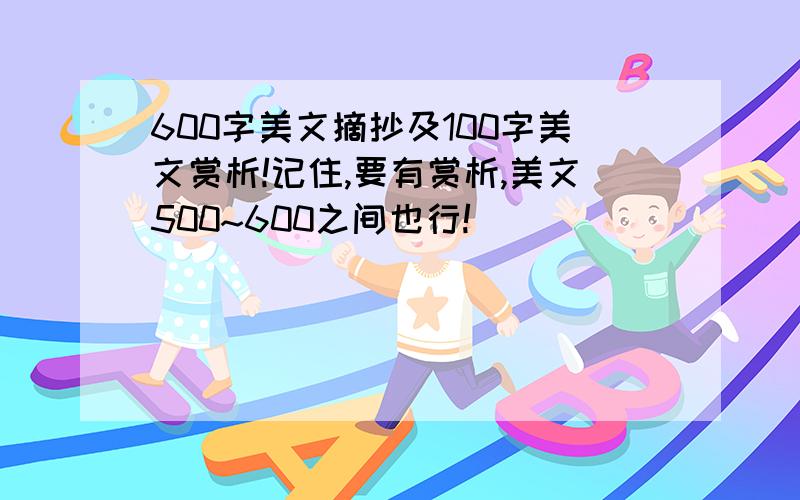 600字美文摘抄及100字美文赏析!记住,要有赏析,美文500~600之间也行!